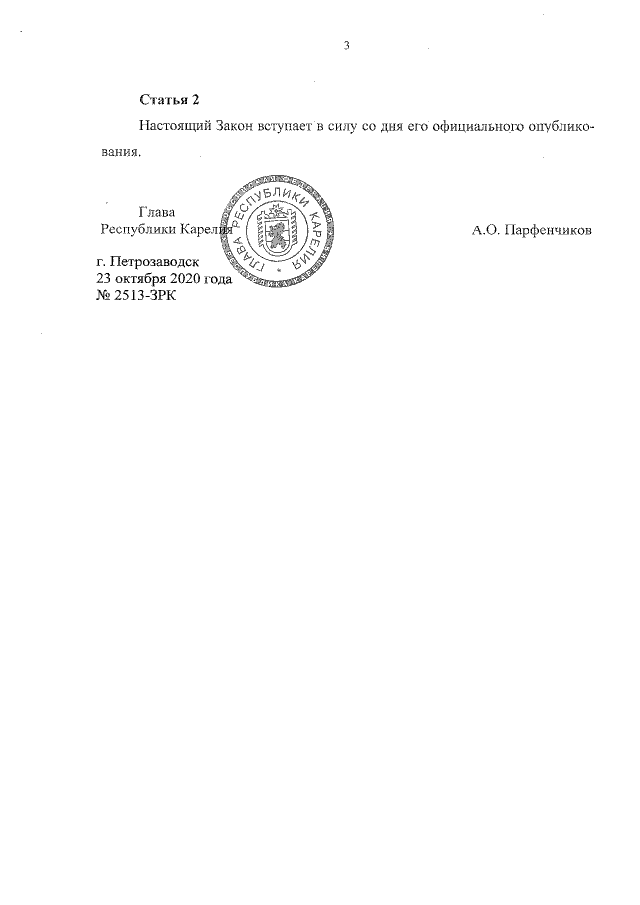 3

Статья 2

Настоящий Закон вступает в силу со дня его официального опубликования.

Глава
Республики Карелия

ГЛАВА РЕСПУБЛИКИ КАРЕЛИЯ

А.О. Парфенчиков

г. Петрозаводск
23 октября 2020 года
№ 2513-ЗРК